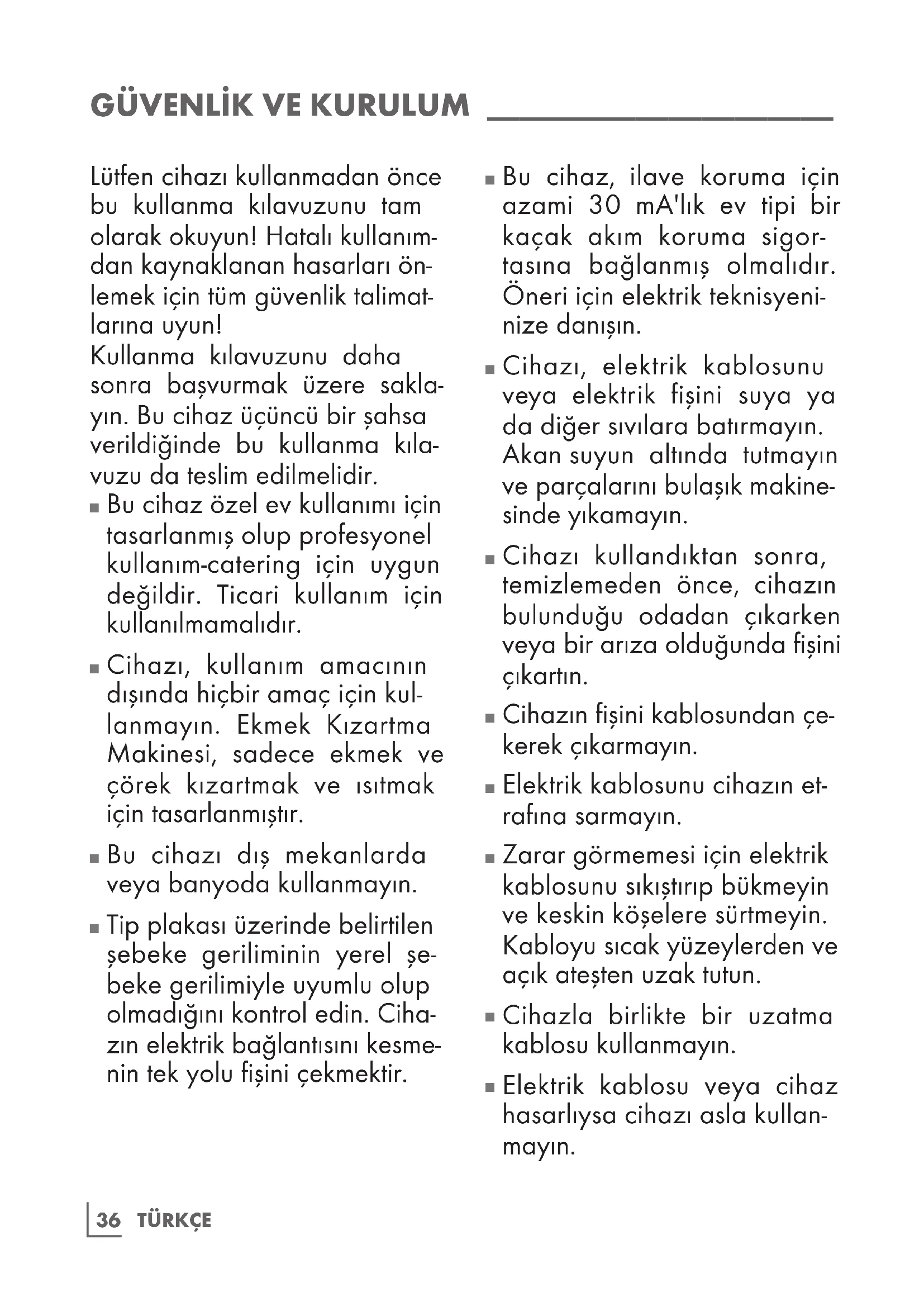 GÜVENLİK VE KURULUM

Lütfen cihazı kullanmadan önce bu kullanma kılavuzunu tam olarak okuyun! Hatalı kullanımdan kaynaklanan hasarları önlemek için tüm güvenlik talimatlarına uyun!
Kullanma kılavuzunu daha sonra başvurmak üzere saklayın. Bu cihaz üçüncü bir şahsa verildiğinde bu kullanma kılavuzu da teslim edilmelidir.

■ Bu cihaz özel ev kullanımı için tasarlanmış olup profesyonel kullanım-catering için uygun değildir. Ticari kullanım için kullanılmamalıdır.

■ Cihazı, kullanım amacının dışında hiçbir amaç için kullanmayın. Ekmek Kızartma Makinesi, sadece ekmek ve çörek kızartmak ve ısıtmak için tasarlanmıştır.

■ Bu cihazı dış mekanlarda veya banyoda kullanmayın.

■ Tip plakası üzerinde belirtilen şebeke geriliminin yerel şebeke gerilimiyle uyumlu olup olmadığını kontrol edin. Cihazın elektrik bağlantısını kesmenin tek yolu fişini çekmektir.

■ Bu cihaz, ilave koruma için azami 30 mA'lık ev tipi bir kaçak akım koruma sigortasına bağlanmış olmalıdır. Öneri için elektrik teknisyeninize danışın.

■ Cihazı, elektrik kablosunu veya elektrik fişini suya ya da diğer sıvılara batırmayın. Akan suyun altında tutmayın ve parçalarını bulaşık makinesinde yıkamayın.

■ Cihazı kullandıktan sonra, temizlemeden önce, cihazın bulunduğu odadan çıkarken veya bir arıza olduğunda fişini çıkartın.

■ Cihazın fişini kablosundan çekerek çıkarmayın.

■ Elektrik kablosunu cihazın etrafına sarmayın.

■ Zarar görmemesi için elektrik kablosunu sıkıştırıp bükmeyin ve keskin köşelere sürtmeyin. Kabloyu sıcak yüzeylerden ve açık ateşten uzak tutun.

■ Cihazla birlikte bir uzatma kablosu kullanmayın.

■ Elektrik kablosu veya cihaz hasarlıysa cihazı asla kullanmayın.

36 TÜRKÇE